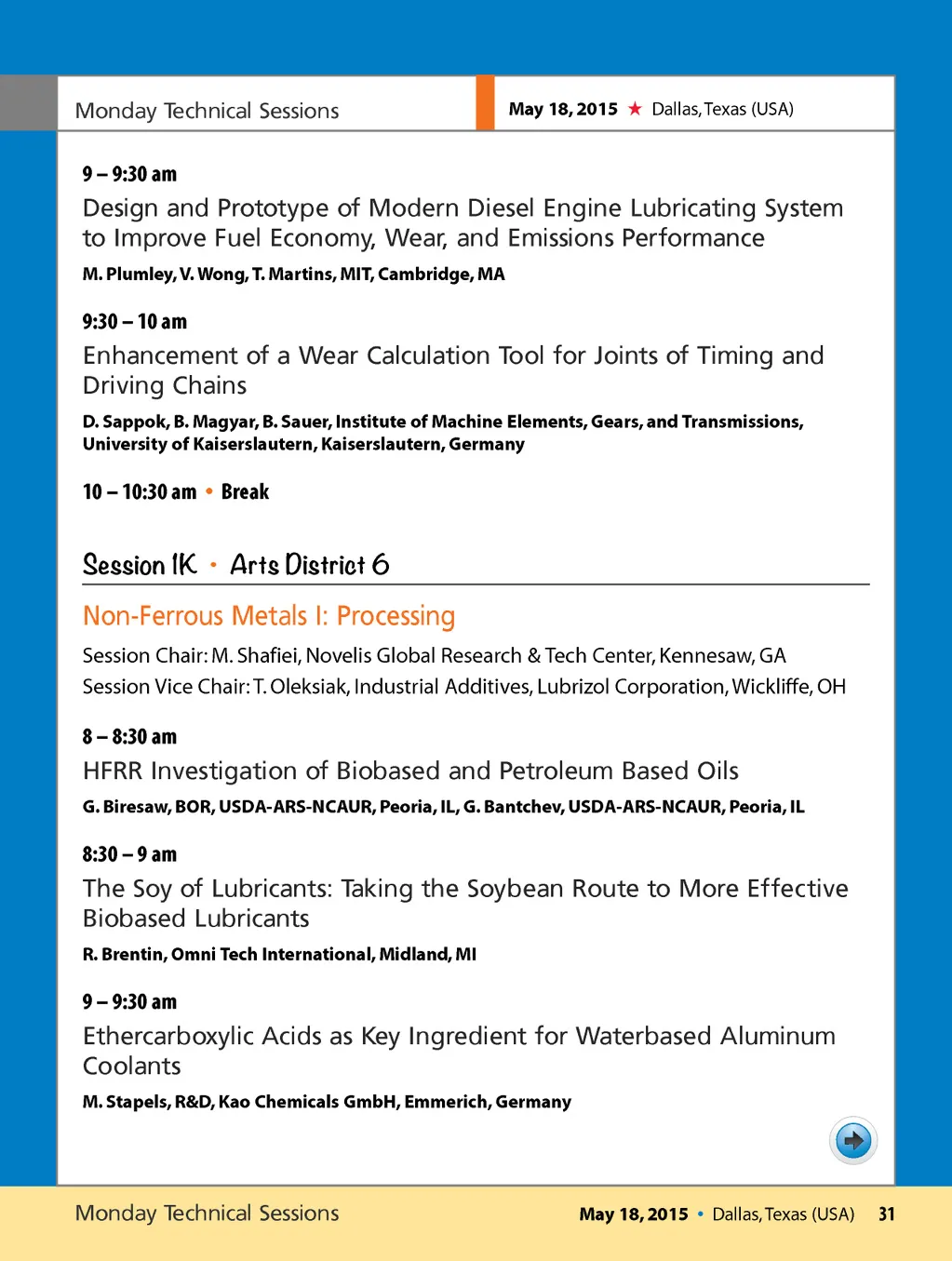 Monday Technical Sessions

May 18, 2015 ★ Dallas, Texas (USA)

9 – 9:30 am

Design and Prototype of Modern Diesel Engine Lubricating System to Improve Fuel Economy, Wear, and Emissions Performance

M. Plumley, V. Wong, T. Martins, MIT, Cambridge, MA

9:30 – 10 am

Enhancement of a Wear Calculation Tool for Joints of Timing and Driving Chains

D. Sappok, B. Magyar, B. Sauer, Institute of Machine Elements, Gears, and Transmissions, University of Kaiserslautern, Kaiserslautern, Germany

10 – 10:30 am • Break

Session 1K • Arts District 6

Non-Ferrous Metals I: Processing

Session Chair: M. Shafiei, Novelis Global Research & Tech Center, Kennesaw, GA

Session Vice Chair: T. Oleksiak, Industrial Additives, Lubrizol Corporation, Wickliffe, OH

8 – 8:30 am

HFRR Investigation of Biobased and Petroleum Based Oils

G. Biresaw, BOR, USDA-ARS-NCAUR, Peoria, IL, G. Bantchev, USDA-ARS-NCAUR, Peoria, IL

8:30 – 9 am

The Soy of Lubricants: Taking the Soybean Route to More Effective Biobased Lubricants

R. Brentin, Omni Tech International, Midland, MI

9 – 9:30 am

Ethercarboxylic Acids as Key Ingredient for Waterbased Aluminum Coolants

M. Stapels, R&D, Kao Chemicals GmbH, Emmerich, Germany

Monday Technical Sessions

May 18, 2015 • Dallas, Texas (USA) 31